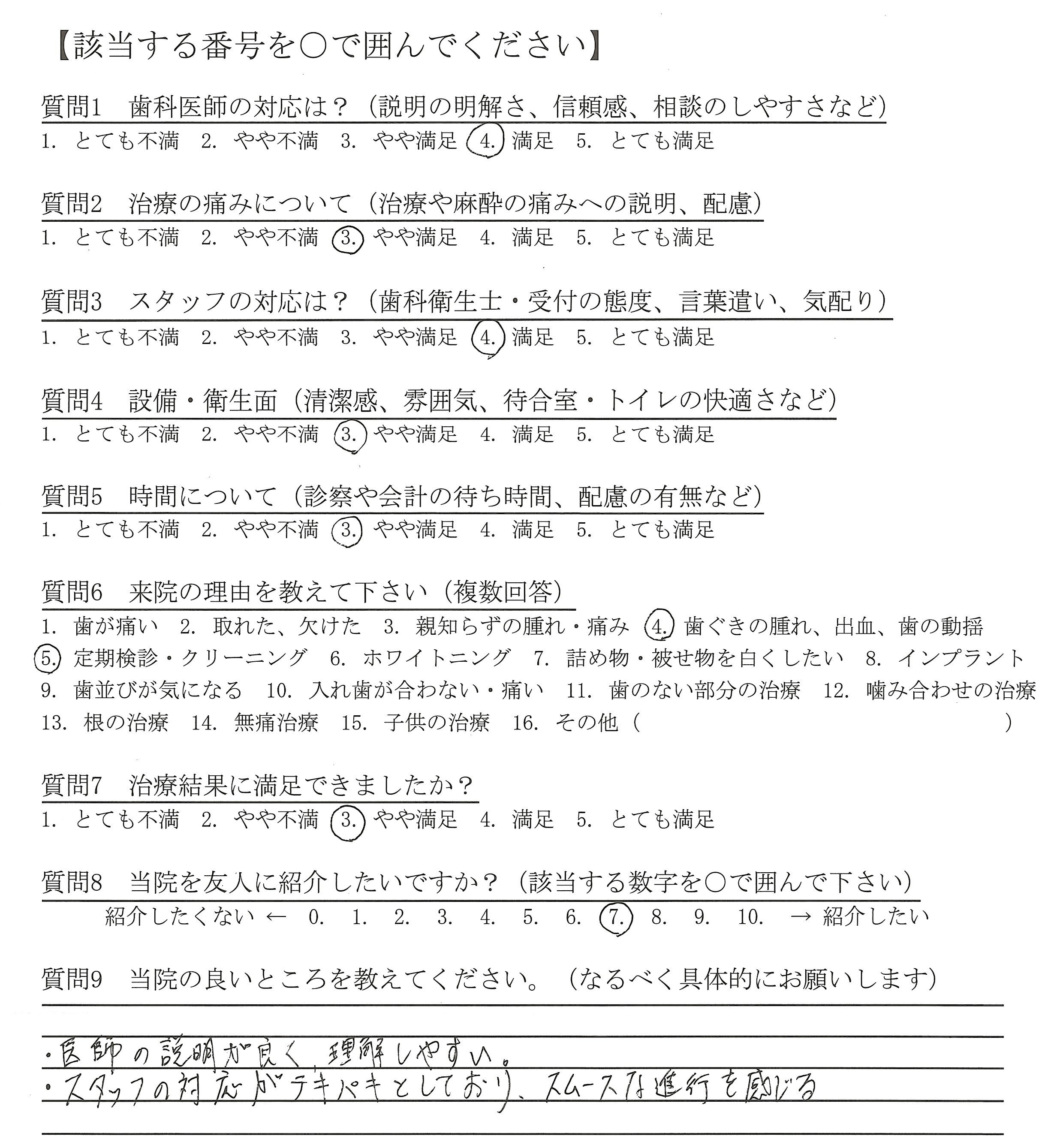 【該当する番号を○で囲んでください】

質問1　歯科医師の対応は？（説明の明解さ、信頼感、相談のしやすさなど）
1. とても不満　2. やや不満　3. やや満足　4. 満足　5. とても満足

質問2　治療の痛みについて（治療や麻酔の痛みへの説明、配慮）
1. とても不満　2. やや不満　3. やや満足　4. 満足　5. とても満足

質問3　スタッフの対応は？（歯科衛生士・受付の態度、言葉遣い、気配り）
1. とても不満　2. やや不満　3. やや満足　4. 満足　5. とても満足

質問4　設備・衛生面（清潔感、雰囲気、待合室・トイレの快適さなど）
1. とても不満　2. やや不満　3. やや満足　4. 満足　5. とても満足

質問5　時間について（診察や会計の待ち時間、配慮の有無など）
1. とても不満　2. やや不満　3. やや満足　4. 満足　5. とても満足

質問6　来院の理由を教えて下さい（複数回答）
1. 歯が痛い　2. 取れた、欠けた　3. 親知らずの腫れ・痛み　4. 歯ぐきの腫れ、出血、歯の動揺　5. 定期検診・クリーニング　6. ホワイトニング　7. 詰め物・被せ物を白くしたい　8. インプラント　9. 歯並びが気になる　10. 入れ歯が合わない・痛い　11. 歯のない部分の治療　12. 噛み合わせの治療　13. 根の治療　14. 無痛治療　15. 子供の治療　16. その他（　）

質問7　治療結果に満足できましたか？
1. とても不満　2. やや不満　3. やや満足　4. 満足　5. とても満足

質問8　当院を友人に紹介したいですか？（該当する数字を○で囲んで下さい）
紹介したくない ←　0.　1.　2.　3.　4.　5.　6.　7.　8.　9.　10.　→ 紹介したい

質問9　当院の良いところを教えてください。（なるべく具体的にお願いします）

・医師の説明が良く、理解しやすい。
・スタッフの対応がテキパキとしており、スムースな進行を感じる